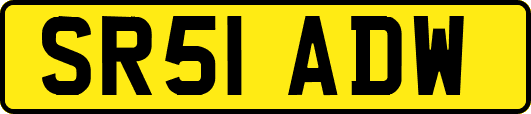 SR51 ADW